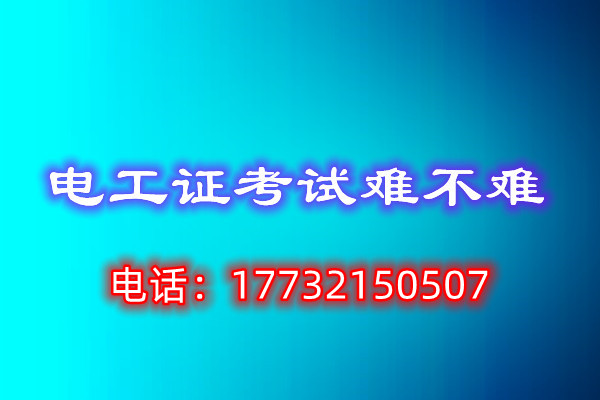 电工证考试难不难

电话：17732150507